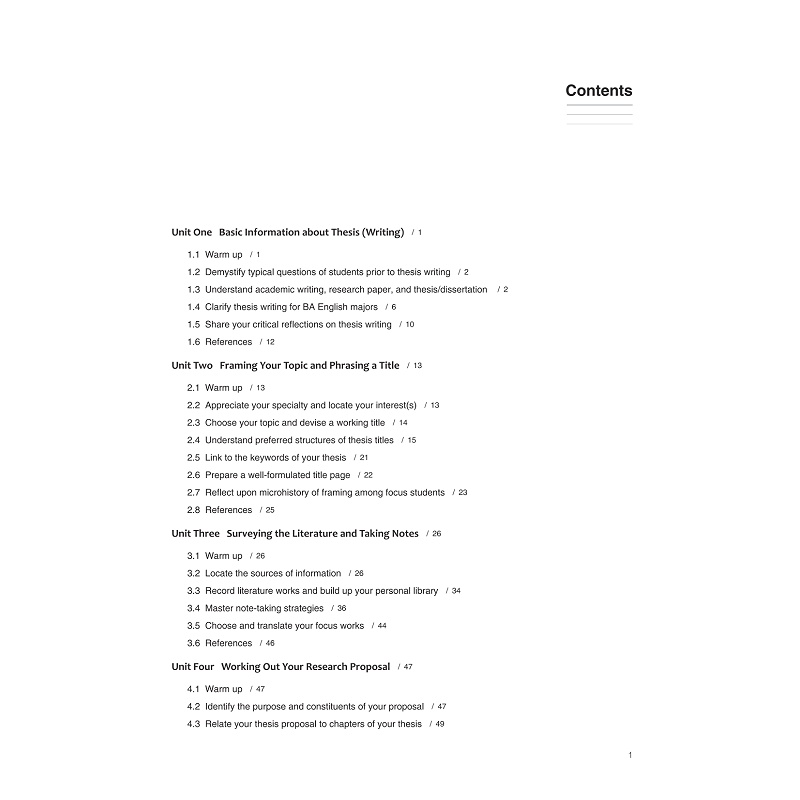 Contents

Unit One Basic Information about Thesis (Writing) / 1

1.1 Warm up / 1
1.2 Demystify typical questions of students prior to thesis writing / 2
1.3 Understand academic writing, research paper, and thesis/dissertation / 2
1.4 Clarify thesis writing for BA English majors / 6
1.5 Share your critical reflections on thesis writing / 10
1.6 References / 12

Unit Two Framing Your Topic and Phrasing a Title / 13

2.1 Warm up / 13
2.2 Appreciate your specialty and locate your interest(s) / 13
2.3 Choose your topic and devise a working title / 14
2.4 Understand preferred structures of thesis titles / 15
2.5 Link to the keywords of your thesis / 21
2.6 Prepare a well-formulated title page / 22
2.7 Reflect upon microhistory of framing among focus students / 23
2.8 References / 25

Unit Three Surveying the Literature and Taking Notes / 26

3.1 Warm up / 26
3.2 Locate the sources of information / 26
3.3 Record literature works and build up your personal library / 34
3.4 Master note-taking strategies / 36
3.5 Choose and translate your focus works / 44
3.6 References / 46

Unit Four Working Out Your Research Proposal / 47

4.1 Warm up / 47
4.2 Identify the purpose and constituents of your proposal / 47
4.3 Relate your thesis proposal to chapters of your thesis / 49

1